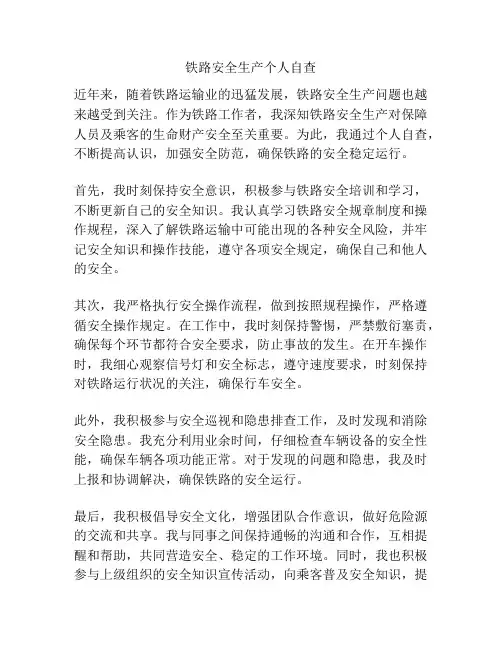 铁路安全生产个人自查

近年来，随着铁路运输业的迅猛发展，铁路安全生产问题也越来越受到关注。作为铁路工作者，我深知铁路安全生产对保障人员及乘客的生命财产安全至关重要。为此，我通过个人自查，不断提高认识，加强安全防范，确保铁路的安全稳定运行。

首先，我时刻保持安全意识，积极参与铁路安全培训和学习，不断更新自己的安全知识。我认真学习铁路安全规章制度和操作规程，深入了解铁路运输中可能出现的各种安全风险，并牢记安全知识和操作技能，遵守各项安全规定，确保自己和他人的安全。

其次，我严格执行安全操作流程，做到按照规程操作，严格遵循安全操作规定。在工作中，我时刻保持警惕，严禁敷衍塞责，确保每个环节都符合安全要求，防止事故的发生。在开车操作时，我细心观察信号灯和安全标志，遵守速度要求，时刻保持对铁路运行状况的关注，确保行车安全。

此外，我积极参与安全巡视和隐患排查工作，及时发现和消除安全隐患。我充分利用业余时间，仔细检查车辆设备的安全性能，确保车辆各项功能正常。对于发现的问题和隐患，我及时上报和协调解决，确保铁路的安全运行。

最后，我积极倡导安全文化，增强团队合作意识，做好危险源的交流和共享。我与同事之间保持通畅的沟通和合作，互相提醒和帮助，共同营造安全、稳定的工作环境。同时，我也积极参与上级组织的安全知识宣传活动，向乘客普及安全知识，提